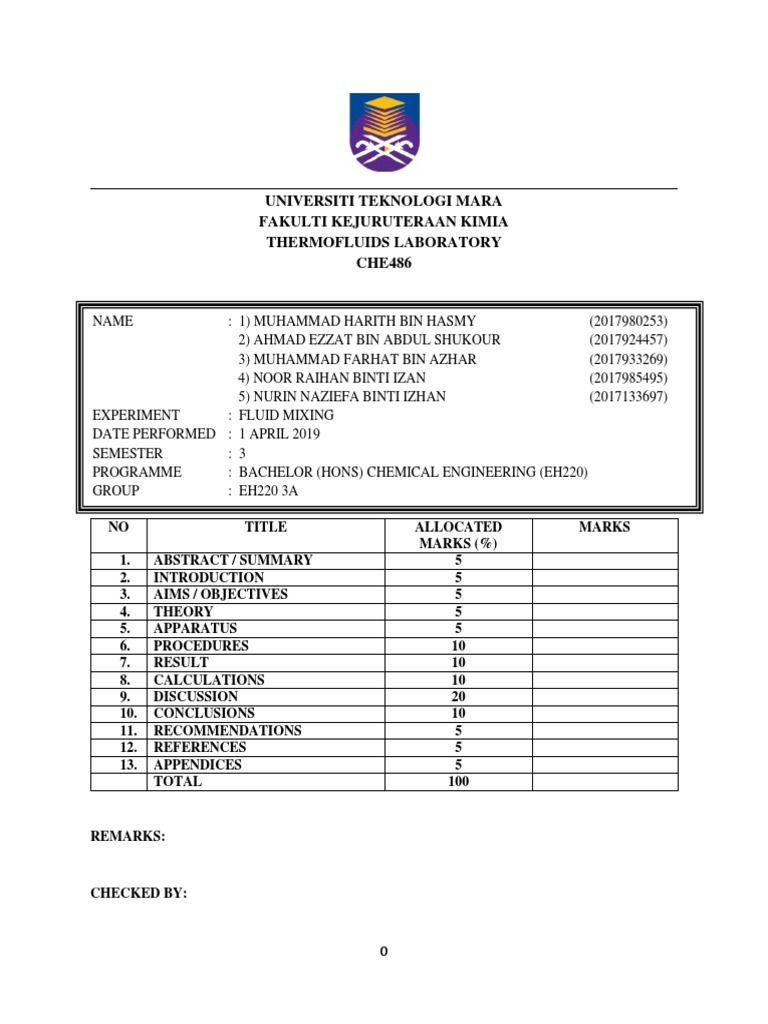 UNIVERSITI TEKNOLOGI MARA
FAKULTI KEJURUTERAAN KIMIA
THERMOFLUIDS LABORATORY
CHE486

NAME : 1) MUHAMMAD HARITH BIN HASMY (2017980253)
2) AHMAD EZZAT BIN ABDUL SHUKOUR (2017924457)
3) MUHAMMAD FARHAT BIN AZHAR (2017933269)
4) NOOR RAIHAN BINTI IZAN (2017985495)
5) NURIN NAZIEFA BINTI IZHAN (2017133697)
EXPERIMENT : FLUID MIXING
DATE PERFORMED : 1 APRIL 2019
SEMESTER : 3
PROGRAMME : BACHELOR (HONS) CHEMICAL ENGINEERING (EH220)
GROUP : EH220 3A

| NO | TITLE | ALLOCATED MARKS (%) | MARKS |
|---|---|---|---|
| 1. | ABSTRACT / SUMMARY | 5 | |
| 2. | INTRODUCTION | 5 | |
| 3. | AIMS / OBJECTIVES | 5 | |
| 4. | THEORY | 5 | |
| 5. | APPARATUS | 5 | |
| 6. | PROCEDURES | 10 | |
| 7. | RESULT | 10 | |
| 8. | CALCULATIONS | 10 | |
| 9. | DISCUSSION | 20 | |
| 10. | CONCLUSIONS | 10 | |
| 11. | RECOMMENDATIONS | 5 | |
| 12. | REFERENCES | 5 | |
| 13. | APPENDICES | 5 | |
| | TOTAL | 100 | |

REMARKS:

CHECKED BY:

0